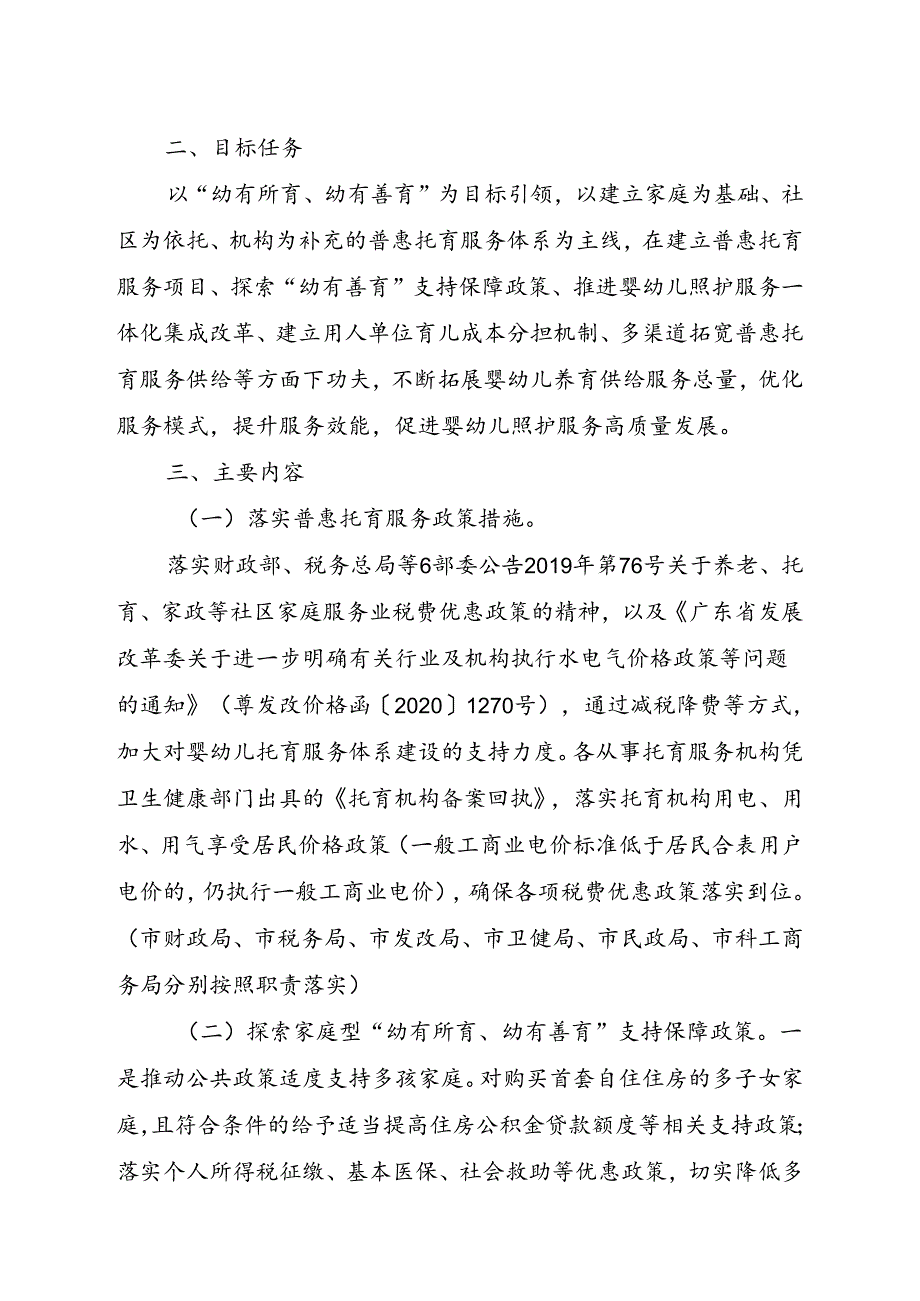 二、目标任务

以“幼有所育、幼有善育”为目标引领，以建立家庭为基础、社区为依托、机构为补充的普惠托育服务体系为主线，在建立普惠托育服务项目、探索“幼有善育”支持保障政策、推进婴幼儿照护服务一体化集成改革、建立用人单位育儿成本分担机制、多渠道拓宽普惠托育服务供给等方面下功夫，不断拓展婴幼儿养育供给服务总量，优化服务模式，提升服务效能，促进婴幼儿照护服务高质量发展。

三、主要内容

（一）落实普惠托育服务政策措施。

落实财政部、税务总局等6部委公告2019年第76号关于养老、托育、家政等社区家庭服务业税费优惠政策的精神，以及《广东省发展改革委关于进一步明确有关行业及机构执行水电气价格政策等问题的通知》（尊发改价格函〔2020〕1270号），通过减税降费等方式，加大对婴幼儿托育服务体系建设的支持力度。各从事托育服务机构凭卫生健康部门出具的《托育机构备案回执》，落实托育机构用电、用水、用气享受居民价格政策（一般工商业电价标准低于居民合表用户电价的，仍执行一般工商业电价），确保各项税费优惠政策落实到位。（市财政局、市税务局、市发改局、市卫健局、市民政局、市科工商务局分别按照职责落实）

（二）探索家庭型“幼有所育、幼有善育”支持保障政策。一是推动公共政策适度支持多孩家庭。对购买首套自住住房的多子女家庭，且符合条件的给予适当提高住房公积金贷款额度等相关支持政策；落实个人所得税征缴、基本医保、社会救助等优惠政策，切实降低多